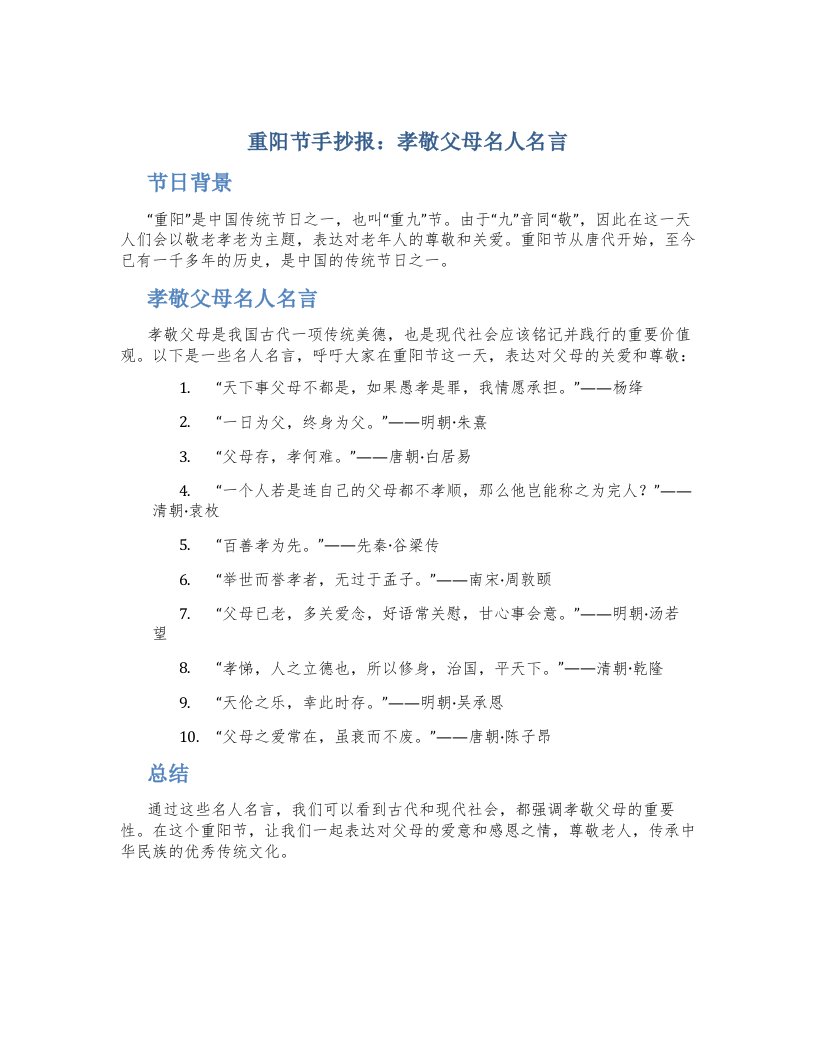 重阳节手抄报：孝敬父母名人名言

节日背景

“重阳”是中国传统节日之一，也叫“重九”节。由于“九”音同“敬”，因此在这一天人们会以敬老孝老为主题，表达对老年人的尊敬和关爱。重阳节从唐代开始，至今已有一千多年的历史，是中国的传统节日之一。

孝敬父母名人名言

孝敬父母是我国古代一项传统美德，也是现代社会应该铭记并践行的重要价值观。以下是一些名人名言，呼吁大家在重阳节这一天，表达对父母的关爱和尊敬：

1. “天下事父母不都是，如果愚孝是罪，我情愿承担。”——杨绛

2. “一日为父，终身为父。”——明朝·朱熹

3. “父母存，孝何难。”——唐朝·白居易

4. “一个人若是连自己的父母都不孝顺，那么他岂能称之为完人？”——清朝·袁枚

5. “百善孝为先。”——先秦·谷梁传

6. “举世而誉孝者，无过于孟子。”——南宋·周敦颐

7. “父母已老，多关爱念，好语常关慰，甘心事会意。”——明朝·汤若望

8. “孝悌，人之立德也，所以修身，治国，平天下。”——清朝·乾隆

9. “天伦之乐，幸此时存。”——明朝·吴承恩

10. “父母之爱常在，虽衰而不废。”——唐朝·陈子昂

总结

通过这些名人名言，我们可以看到古代和现代社会，都强调孝敬父母的重要性。在这个重阳节，让我们一起表达对父母的爱意和感恩之情，尊敬老人，传承中华民族的优秀传统文化。